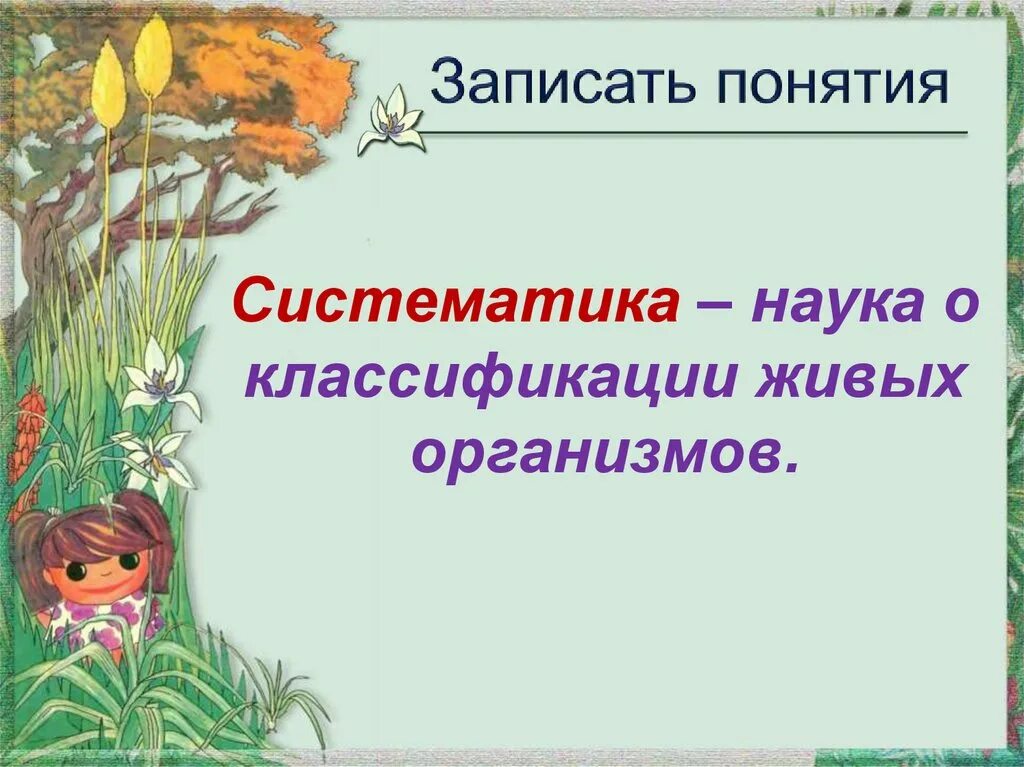 Записать понятия

Систематика – наука о классификации живых организмов.